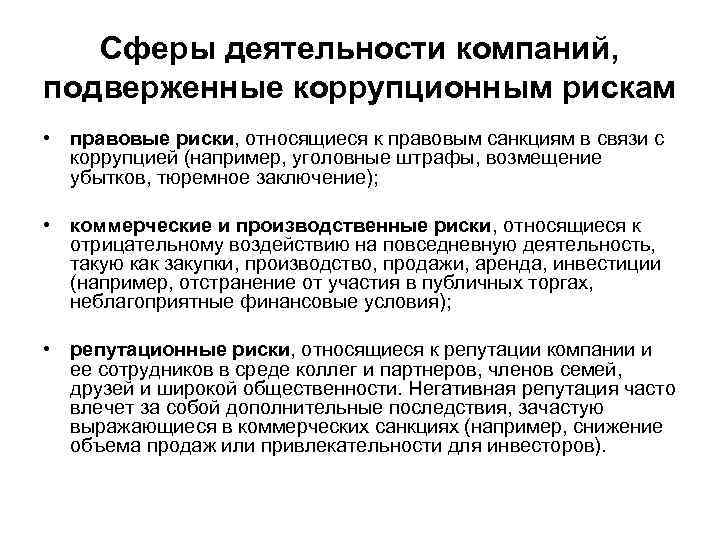 Сферы деятельности компаний, подверженные коррупционным рискам

• правовые риски, относящиеся к правовым санкциям в связи с коррупцией (например, уголовные штрафы, возмещение убытков, тюремное заключение);

• коммерческие и производственные риски, относящиеся к отрицательному воздействию на повседневную деятельность, такую как закупки, производство, продажи, аренда, инвестиции (например, отстранение от участия в публичных торгах, неблагоприятные финансовые условия);

• репутационные риски, относящиеся к репутации компании и ее сотрудников в среде коллег и партнеров, членов семей, друзей и широкой общественности. Негативная репутация часто влечет за собой дополнительные последствия, зачастую выражающиеся в коммерческих санкциях (например, снижение объема продаж или привлекательности для инвесторов).